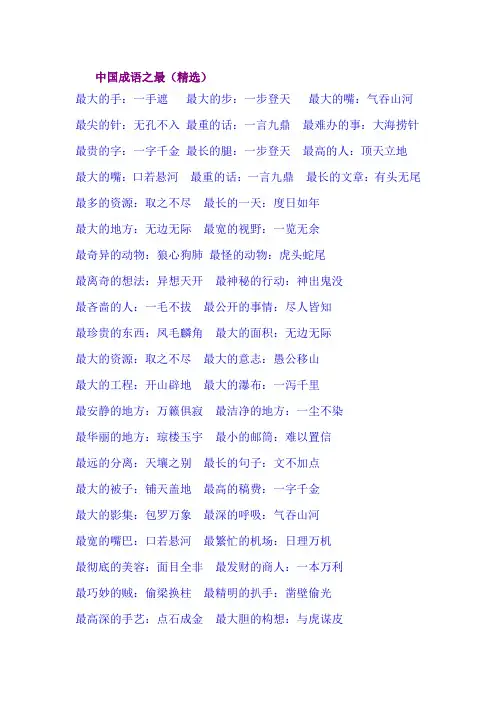 中国成语之最（精选）

最大的手：一手遮　最大的步：一步登天　最大的嘴：气吞山河

最尖的针：无孔不入　最重的话：一言九鼎　最难办的事：大海捞针

最贵的字：一字千金　最长的腿：一步登天　最高的人：顶天立地

最大的嘴：口若悬河　最重的话：一言九鼎　最长的文章：有头无尾

最多的资源：取之不尽　最长的一天：度日如年

最大的地方：无边无际　最宽的视野：一览无余

最奇异的动物：狼心狗肺　最怪的动物：虎头蛇尾

最离奇的想法：异想天开　最神秘的行动：神出鬼没

最吝啬的人：一毛不拔　最公开的事情：尽人皆知

最珍贵的东西：凤毛麟角　最大的面积：无边无际

最大的资源：取之不尽　最大的意志：愚公移山

最大的工程：开山辟地　最大的瀑布：一泻千里

最安静的地方：万籁俱寂　最洁净的地方：一尘不染

最华丽的地方：琼楼玉宇　最小的邮筒：难以置信

最远的分离：天壤之别　最长的句子：文不加点

最大的被子：铺天盖地　最高的稿费：一字千金

最大的影集：包罗万象　最深的呼吸：气吞山河

最宽的嘴巴：口若悬河　最繁忙的机场：日理万机

最彻底的美容：面目全非　最发财的商人：一本万利

最巧妙的贼：偷梁换柱　最精明的扒手：凿壁偷光

最高深的手艺：点石成金　最大胆的构想：与虎谋皮